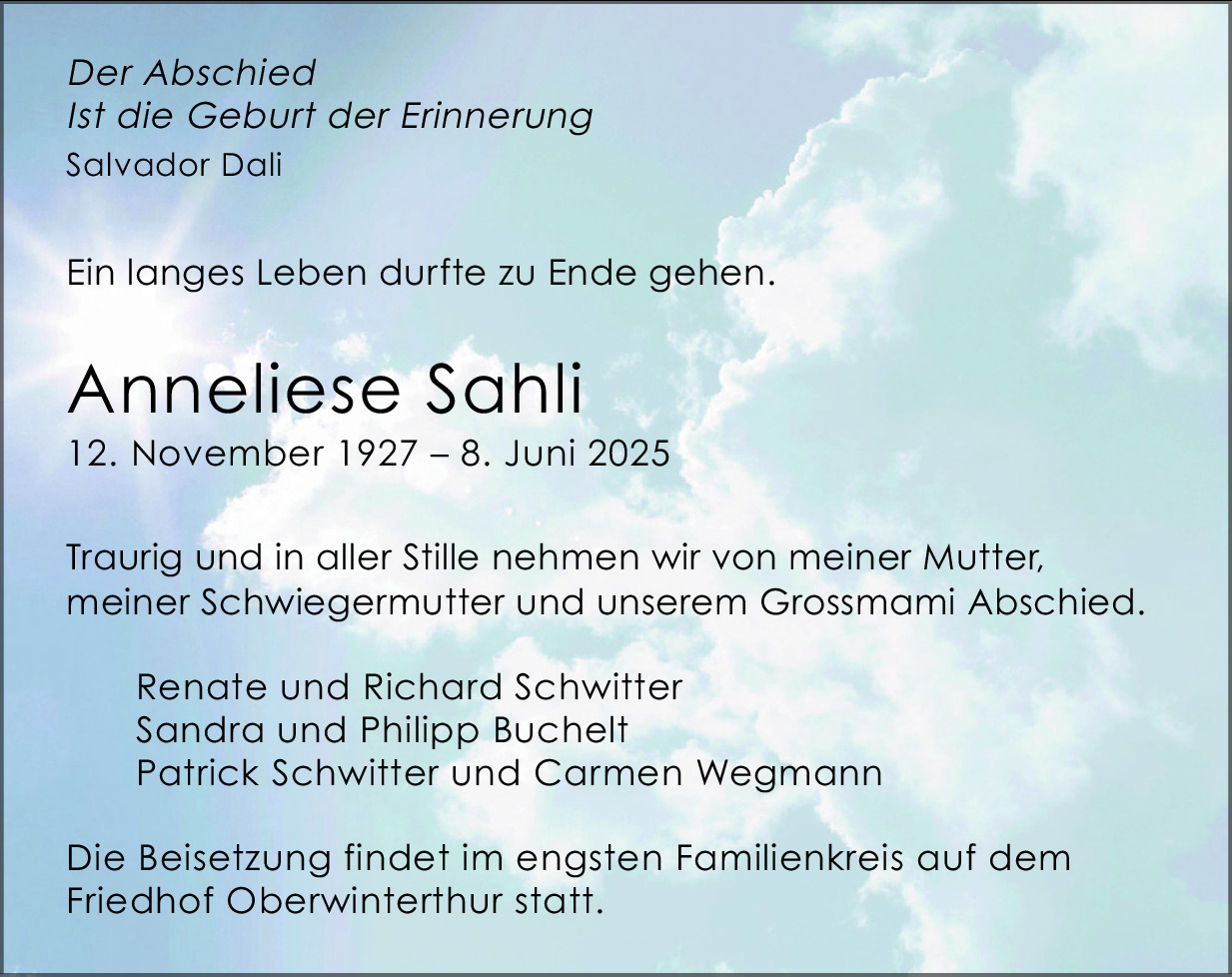 Der Abschied
Ist die Geburt der Erinnerung
Salvador Dali

Ein langes Leben durfte zu Ende gehen.

Anneliese Sahli
12. November 1927 – 8. Juni 2025

Traurig und in aller Stille nehmen wir von meiner Mutter, meiner Schwiegermutter und unserem Grossmami Abschied.

Renate und Richard Schwitter
Sandra und Philipp Buchelt
Patrick Schwitter und Carmen Wegmann

Die Beisetzung findet im engsten Familienkreis auf dem Friedhof Oberwinterthur statt.